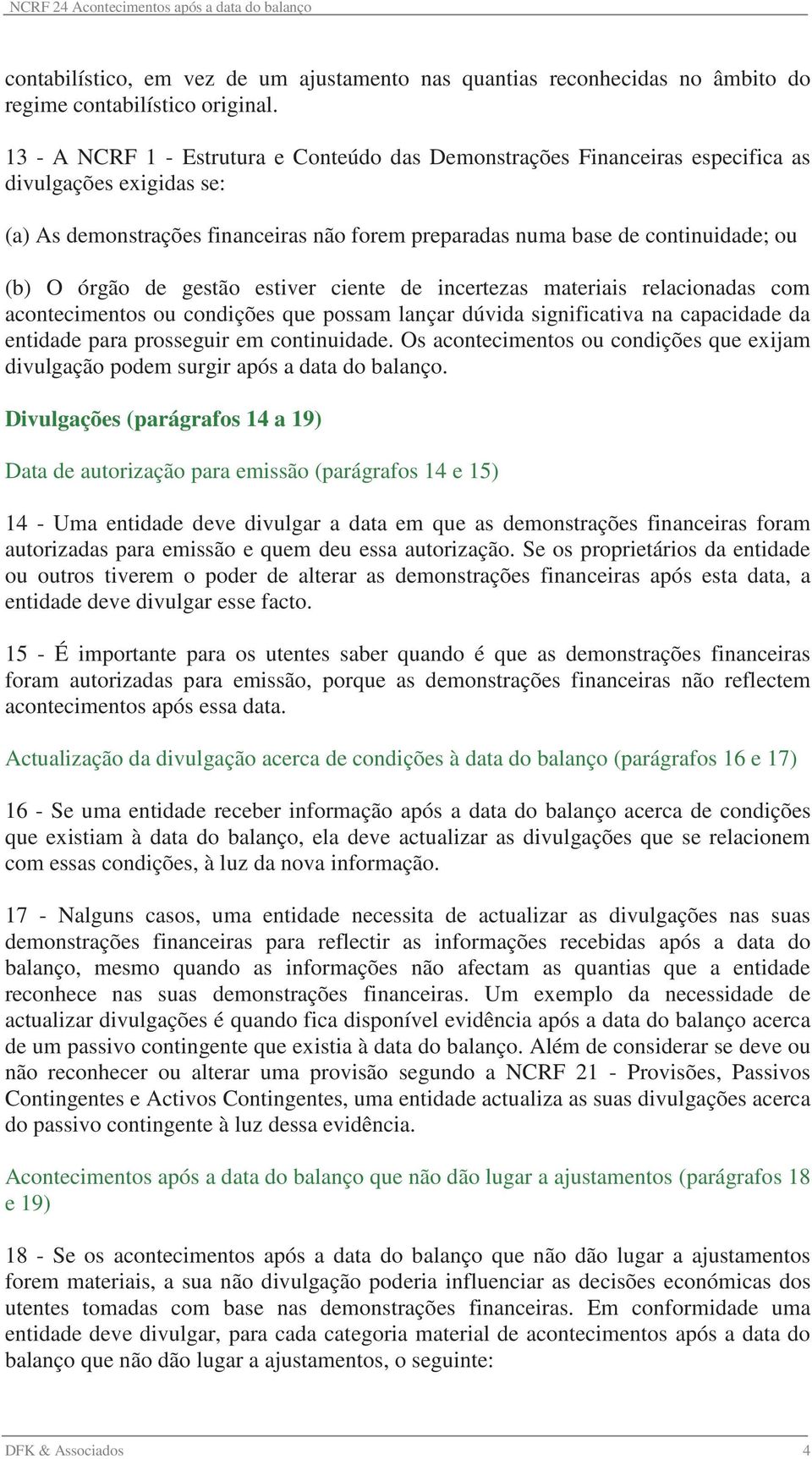 NCRF 24 Acontecimentos após a data do balanço

contabilístico, em vez de um ajustamento nas quantias reconhecidas no âmbito do regime contabilístico original.

13 - A NCRF 1 - Estrutura e Conteúdo das Demonstrações Financeiras especifica as divulgações exigidas se:

(a) As demonstrações financeiras não forem preparadas numa base de continuidade; ou

(b) O órgão de gestão estiver ciente de incertezas materiais relacionadas com acontecimentos ou condições que possam lançar dúvida significativa na capacidade da entidade para prosseguir em continuidade. Os acontecimentos ou condições que exijam divulgação podem surgir após a data do balanço.

Divulgações (parágrafos 14 a 19)

Data de autorização para emissão (parágrafos 14 e 15)

14 - Uma entidade deve divulgar a data em que as demonstrações financeiras foram autorizadas para emissão e quem deu essa autorização. Se os proprietários da entidade ou outros tiverem o poder de alterar as demonstrações financeiras após esta data, a entidade deve divulgar esse facto.

15 - É importante para os utentes saber quando é que as demonstrações financeiras foram autorizadas para emissão, porque as demonstrações financeiras não reflectem acontecimentos após essa data.

Actualização da divulgação acerca de condições à data do balanço (parágrafos 16 e 17)

16 - Se uma entidade receber informação após a data do balanço acerca de condições que existiam à data do balanço, ela deve actualizar as divulgações que se relacionem com essas condições, à luz da nova informação.

17 - Nalguns casos, uma entidade necessita de actualizar as divulgações nas suas demonstrações financeiras para reflectir as informações recebidas após a data do balanço, mesmo quando as informações não afectam as quantias que a entidade reconhece nas suas demonstrações financeiras. Um exemplo da necessidade de actualizar divulgações é quando fica disponível evidência após a data do balanço acerca de um passivo contingente que existia à data do balanço. Além de considerar se deve ou não reconhecer ou alterar uma provisão segundo a NCRF 21 - Provisões, Passivos Contingentes e Activos Contingentes, uma entidade actualiza as suas divulgações acerca do passivo contingente à luz dessa evidência.

Acontecimentos após a data do balanço que não dão lugar a ajustamentos (parágrafos 18 e 19)

18 - Se os acontecimentos após a data do balanço que não dão lugar a ajustamentos forem materiais, a sua não divulgação poderia influenciar as decisões económicas dos utentes tomadas com base nas demonstrações financeiras. Em conformidade uma entidade deve divulgar, para cada categoria material de acontecimentos após a data do balanço que não dão lugar a ajustamentos, o seguinte:

DFK & Associados 4